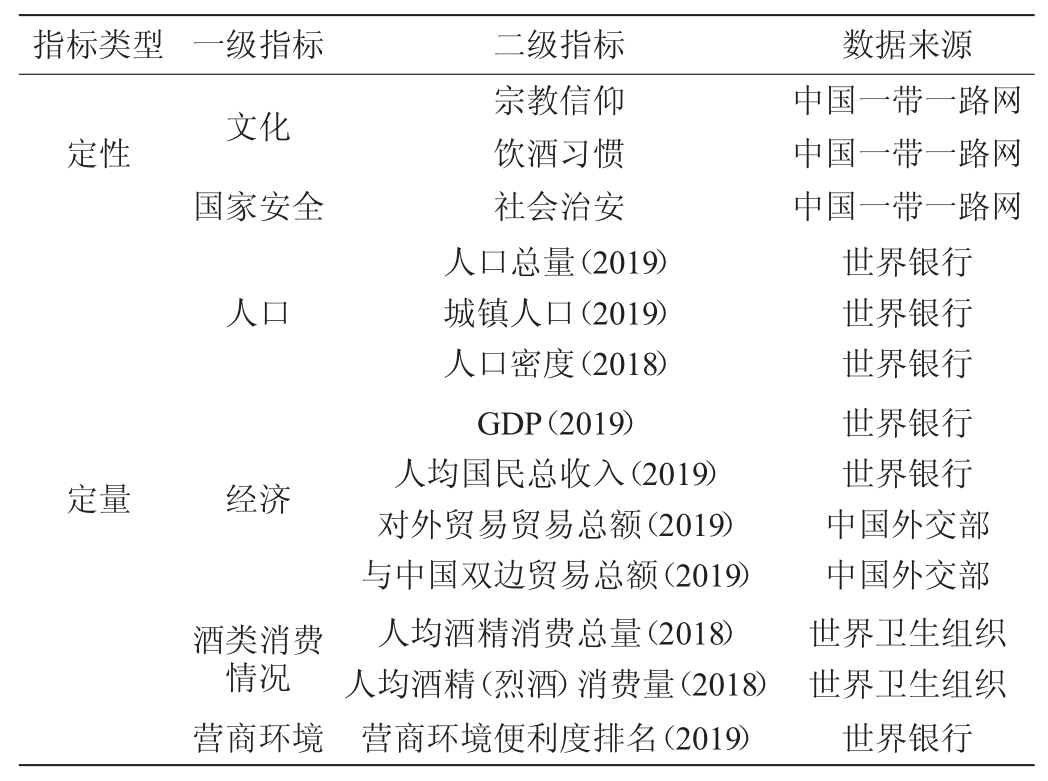 | 指标类型 | 一级指标 | 二级指标 | 数据来源 |
|---|---|---|---|
| 定性 | 文化 | 宗教信仰 | 中国一带一路网 |
|  |  | 饮酒习惯 | 中国一带一路网 |
|  | 国家安全 | 社会治安 | 中国一带一路网 |
| 定量 | 人口 | 人口总量(2019) | 世界银行 |
|  |  | 城镇人口(2019) | 世界银行 |
|  |  | 人口密度(2018) | 世界银行 |
|  | 经济 | GDP(2019) | 世界银行 |
|  |  | 人均国民总收入(2019) | 世界银行 |
|  |  | 对外贸易贸易总额(2019) | 中国外交部 |
|  |  | 与中国双边贸易总额(2019) | 中国外交部 |
|  | 酒类消费情况 | 人均酒精消费总量(2018) | 世界卫生组织 |
|  |  | 人均酒精(烈酒)消费量(2018) | 世界卫生组织 |
|  | 营商环境 | 营商环境便利度排名(2019) | 世界银行 |